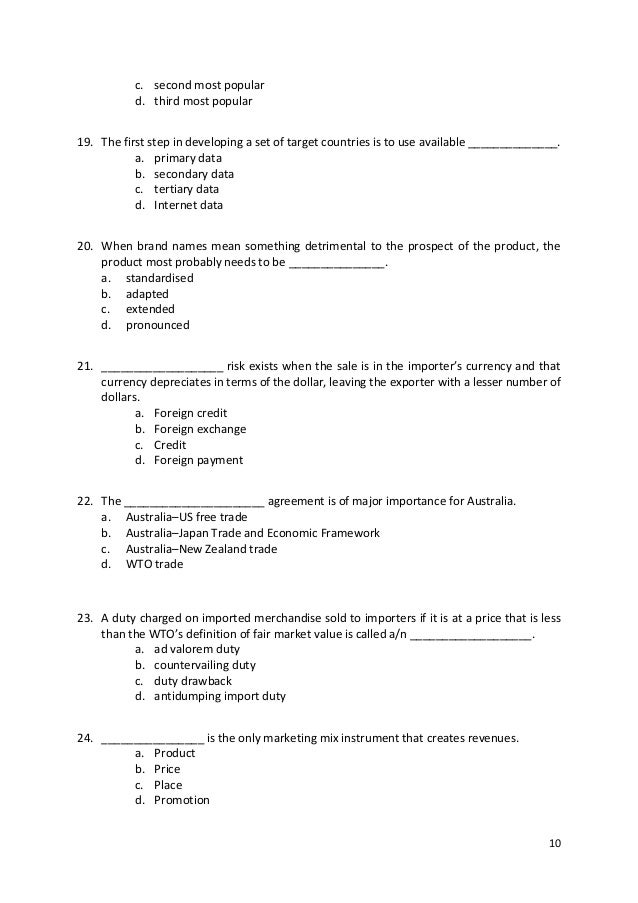 c. second most popular
d. third most popular

19. The first step in developing a set of target countries is to use available ______________.
a. primary data
b. secondary data
c. tertiary data
d. Internet data

20. When brand names mean something detrimental to the prospect of the product, the product most probably needs to be _______________.
a. standardised
b. adapted
c. extended
d. pronounced

21. ___________________ risk exists when the sale is in the importer's currency and that currency depreciates in terms of the dollar, leaving the exporter with a lesser number of dollars.
a. Foreign credit
b. Foreign exchange
c. Credit
d. Foreign payment

22. The ______________________ agreement is of major importance for Australia.
a. Australia–US free trade
b. Australia–Japan Trade and Economic Framework
c. Australia–New Zealand trade
d. WTO trade

23. A duty charged on imported merchandise sold to importers if it is at a price that is less than the WTO's definition of fair market value is called a/n ___________________.
a. ad valorem duty
b. countervailing duty
c. duty drawback
d. antidumping import duty

24. ________________ is the only marketing mix instrument that creates revenues.
a. Product
b. Price
c. Place
d. Promotion

10